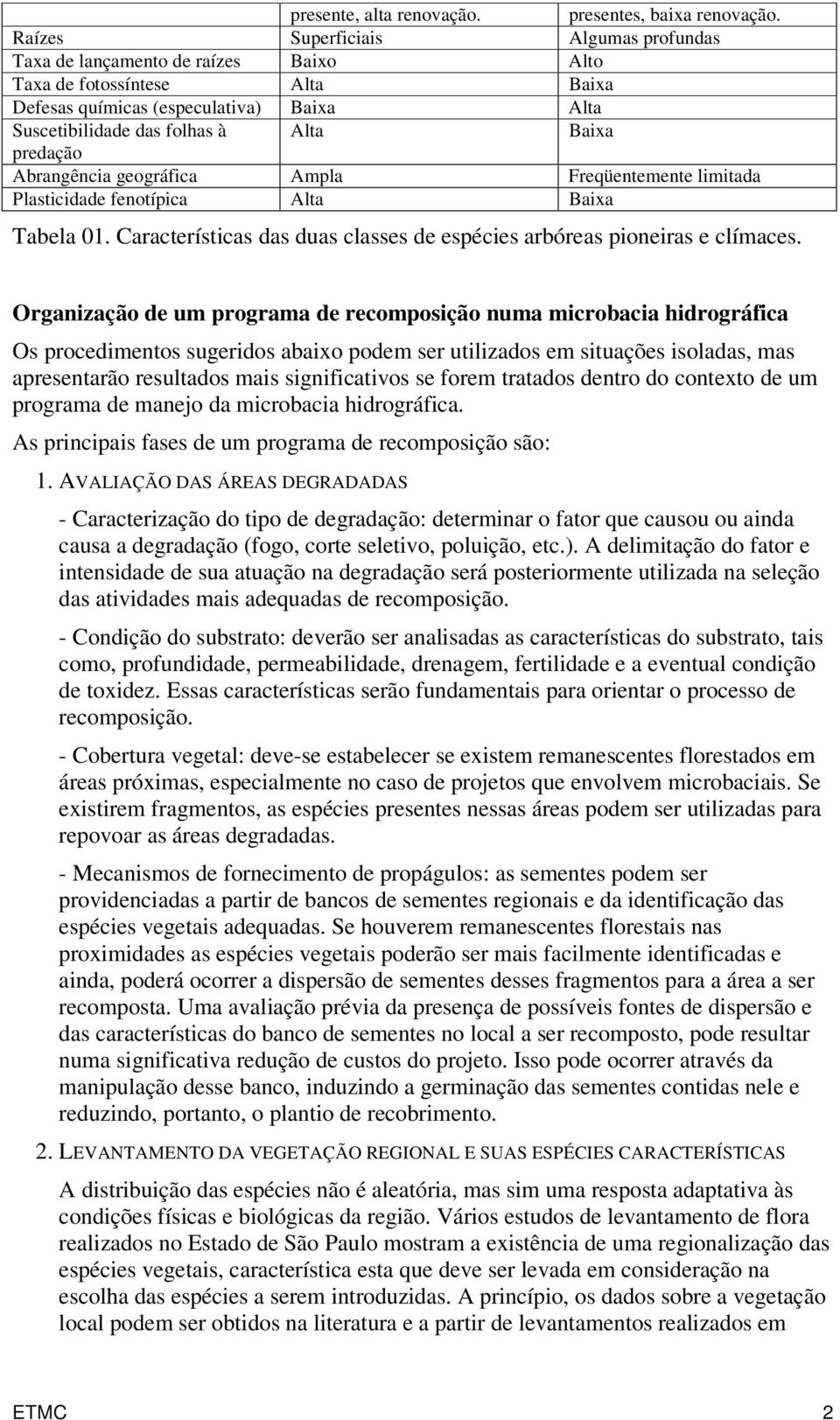 |  | presente, alta renovação. | presentes, baixa renovação. |
|---|---|---|
| Raízes | Superficiais | Algumas profundas |
| Taxa de lançamento de raízes | Baixo | Alto |
| Taxa de fotossíntese | Alta | Baixa |
| Defesas químicas (especulativa) | Baixa | Alta |
| Suscetibilidade das folhas à predação | Alta | Baixa |
| Abrangência geográfica | Ampla | Freqüentemente limitada |
| Plasticidade fenotípica | Alta | Baixa |

Tabela 01. Características das duas classes de espécies arbóreas pioneiras e clímaces.

Organização de um programa de recomposição numa microbacia hidrográfica

Os procedimentos sugeridos abaixo podem ser utilizados em situações isoladas, mas apresentarão resultados mais significativos se forem tratados dentro do contexto de um programa de manejo da microbacia hidrográfica.

As principais fases de um programa de recomposição são:

1. AVALIAÇÃO DAS ÁREAS DEGRADADAS

- Caracterização do tipo de degradação: determinar o fator que causou ou ainda causa a degradação (fogo, corte seletivo, poluição, etc.). A delimitação do fator e intensidade de sua atuação na degradação será posteriormente utilizada na seleção das atividades mais adequadas de recomposição.

- Condição do substrato: deverão ser analisadas as características do substrato, tais como, profundidade, permeabilidade, drenagem, fertilidade e a eventual condição de toxidez. Essas características serão fundamentais para orientar o processo de recomposição.

- Cobertura vegetal: deve-se estabelecer se existem remanescentes florestados em áreas próximas, especialmente no caso de projetos que envolvem microbaciais. Se existirem fragmentos, as espécies presentes nessas áreas podem ser utilizadas para repovoar as áreas degradadas.

- Mecanismos de fornecimento de propágulos: as sementes podem ser providenciadas a partir de bancos de sementes regionais e da identificação das espécies vegetais adequadas. Se houverem remanescentes florestais nas proximidades as espécies vegetais poderão ser mais facilmente identificadas e ainda, poderá ocorrer a dispersão de sementes desses fragmentos para a área a ser recomposta. Uma avaliação prévia da presença de possíveis fontes de dispersão e das características do banco de sementes no local a ser recomposto, pode resultar numa significativa redução de custos do projeto. Isso pode ocorrer através da manipulação desse banco, induzindo a germinação das sementes contidas nele e reduzindo, portanto, o plantio de recobrimento.

2. LEVANTAMENTO DA VEGETAÇÃO REGIONAL E SUAS ESPÉCIES CARACTERÍSTICAS

A distribuição das espécies não é aleatória, mas sim uma resposta adaptativa às condições físicas e biológicas da região. Vários estudos de levantamento de flora realizados no Estado de São Paulo mostram a existência de uma regionalização das espécies vegetais, característica esta que deve ser levada em consideração na escolha das espécies a serem introduzidas. A princípio, os dados sobre a vegetação local podem ser obtidos na literatura e a partir de levantamentos realizados em

ETMC 2